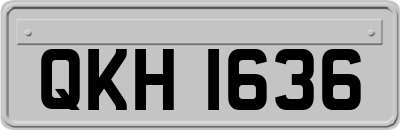 QKH 1636